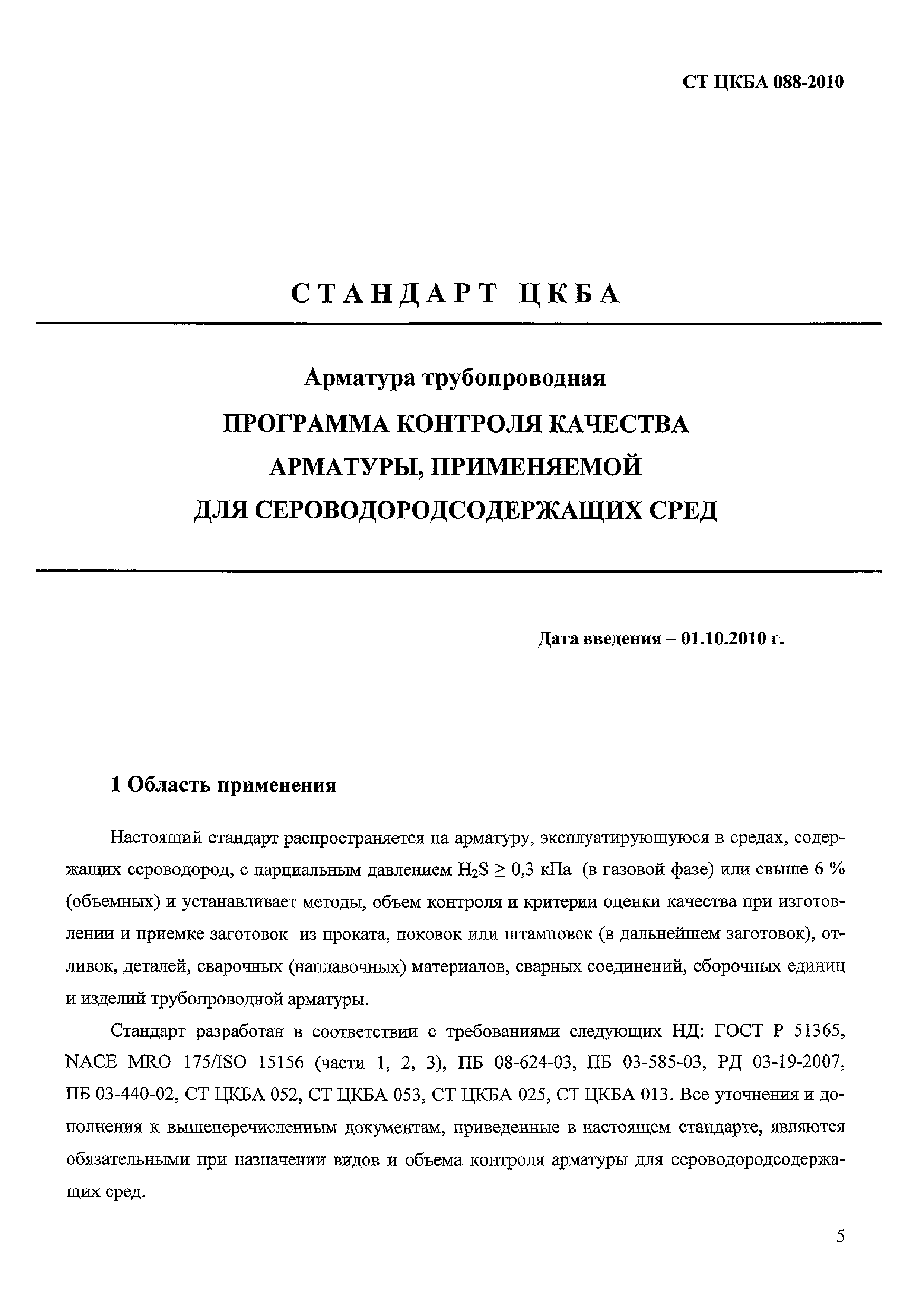 СТ ЦКБА 088-2010

СТАНДАРТ ЦКБА

Арматура трубопроводная

ПРОГРАММА КОНТРОЛЯ КАЧЕСТВА АРМАТУРЫ, ПРИМЕНЯЕМОЙ ДЛЯ СЕРОВОДОРОДСОДЕРЖАЩИХ СРЕД

Дата введения – 01.10.2010 г.

1 Область применения

Настоящий стандарт распространяется на арматуру, эксплуатирующуюся в средах, содержащих сероводород, с парциальным давлением $H_2S \geq 0,3$ кПа (в газовой фазе) или свыше 6 % (объемных) и устанавливает методы, объем контроля и критерии оценки качества при изготовлении и приемке заготовок из проката, поковок или штамповок (в дальнейшем заготовок), отливок, деталей, сварочных (наплавочных) материалов, сварных соединений, сборочных единиц и изделий трубопроводной арматуры.

Стандарт разработан в соответствии с требованиями следующих НД: ГОСТ Р 51365, NACE MRO 175/ISO 15156 (части 1, 2, 3), ПБ 08-624-03, ПБ 03-585-03, РД 03-19-2007, ПБ 03-440-02, СТ ЦКБА 052, СТ ЦКБА 053, СТ ЦКБА 025, СТ ЦКБА 013. Все уточнения и дополнения к вышеперечисленным документам, приведенные в настоящем стандарте, являются обязательными при назначении видов и объема контроля арматуры для сероводородсодержащих сред.

5